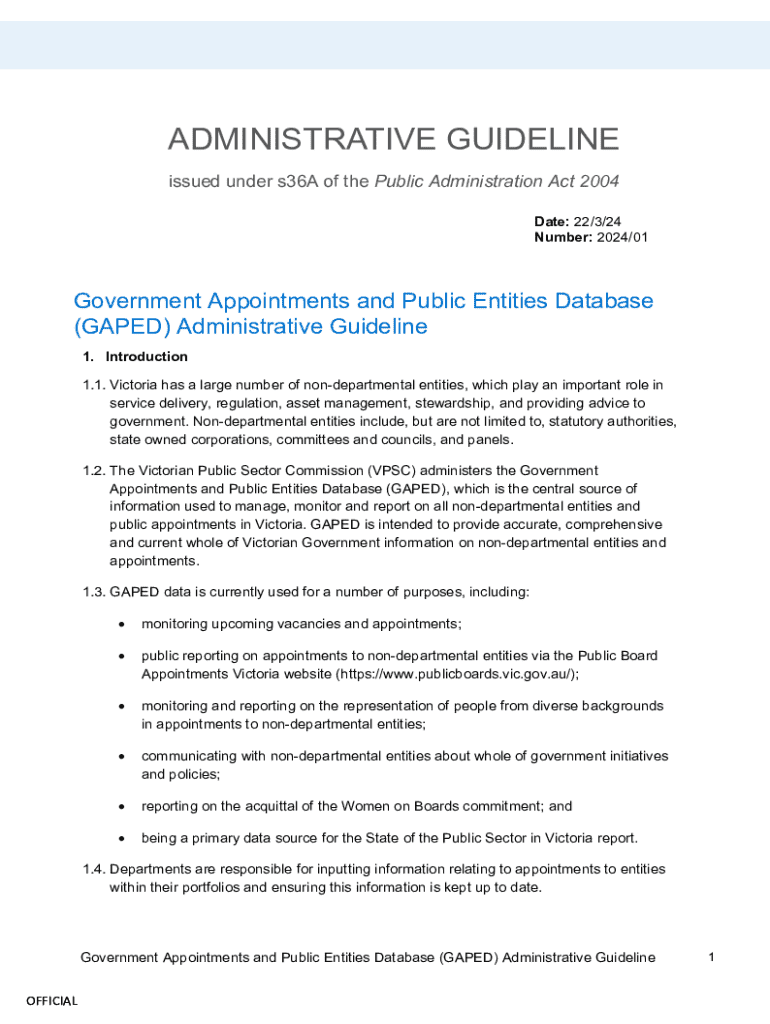 ADMINISTRATIVE GUIDELINE

issued under s36A of the Public Administration Act 2004

Date: 22/3/24
Number: 2024/01

Government Appointments and Public Entities Database (GAPED) Administrative Guideline

1. Introduction

1.1. Victoria has a large number of non-departmental entities, which play an important role in service delivery, regulation, asset management, stewardship, and providing advice to government. Non-departmental entities include, but are not limited to, statutory authorities, state owned corporations, committees and councils, and panels.

1.2. The Victorian Public Sector Commission (VPSC) administers the Government Appointments and Public Entities Database (GAPED), which is the central source of information used to manage, monitor and report on all non-departmental entities and public appointments in Victoria. GAPED is intended to provide accurate, comprehensive and current whole of Victorian Government information on non-departmental entities and appointments.

1.3. GAPED data is currently used for a number of purposes, including:

• monitoring upcoming vacancies and appointments;

• public reporting on appointments to non-departmental entities via the Public Board Appointments Victoria website (https://www.publicboards.vic.gov.au/);

• monitoring and reporting on the representation of people from diverse backgrounds in appointments to non-departmental entities;

• communicating with non-departmental entities about whole of government initiatives and policies;

• reporting on the acquittal of the Women on Boards commitment; and

• being a primary data source for the State of the Public Sector in Victoria report.

1.4. Departments are responsible for inputting information relating to appointments to entities within their portfolios and ensuring this information is kept up to date.

Government Appointments and Public Entities Database (GAPED) Administrative Guideline 1

OFFICIAL